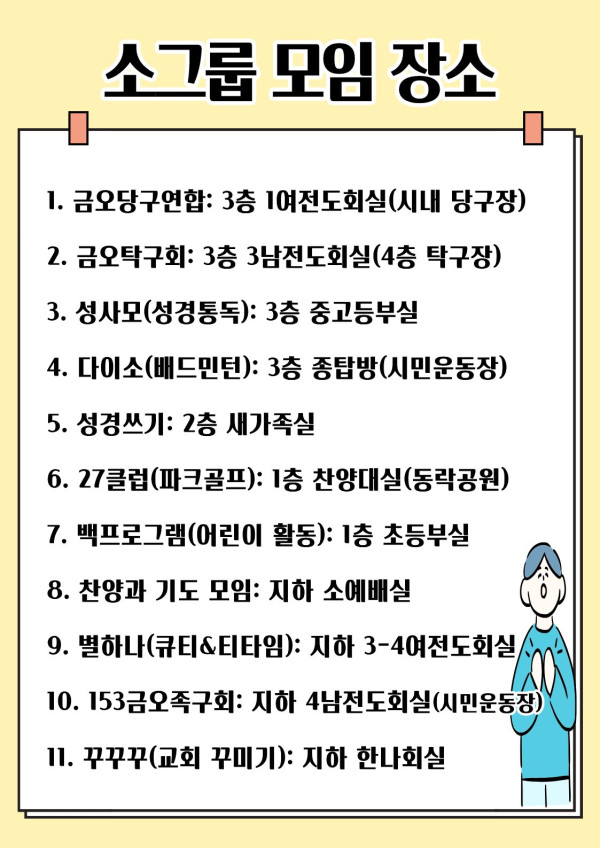 소그룹 모임 장소

1. 금오당구연합: 3층 1여전도회실(시내 당구장)

2. 금오탁구회: 3층 3남전도회실(4층 탁구장)

3. 성사모(성경통독): 3층 중고등부실

4. 다이소(배드민턴): 3층 종탑방(시민운동장)

5. 성경쓰기: 2층 새가족실

6. 27클럽(파크골프): 1층 찬양대실(동락공원)

7. 백프로그램(어린이 활동): 1층 초등부실

8. 찬양과 기도 모임: 지하 소예배실

9. 별하나(큐티&티타임): 지하 3-4여전도회실

10. 153금오족구회: 지하 4남전도회실(시민운동장)

11. 꾸꾸꾸(교회 꾸미기): 지하 한나회실